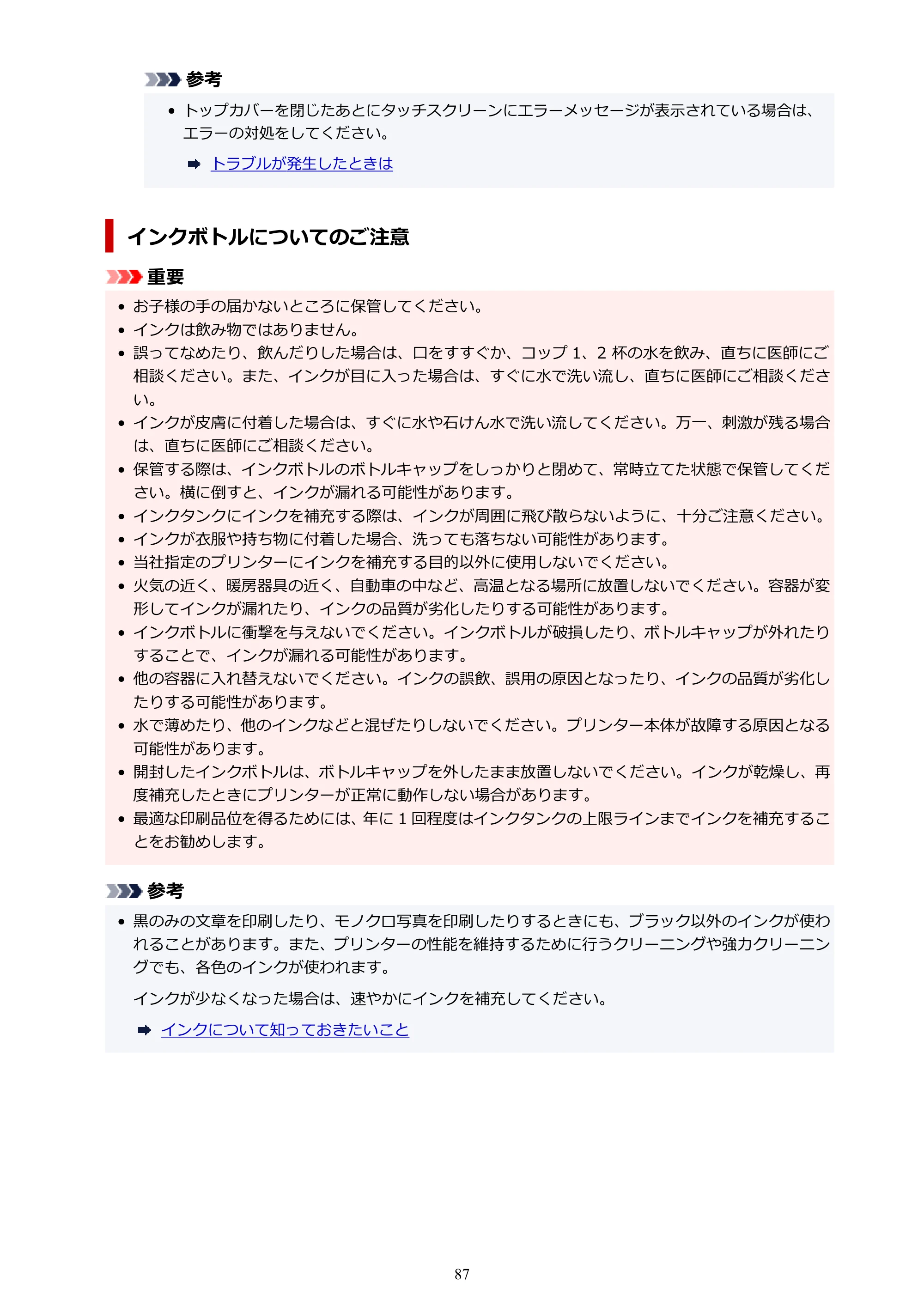 参考

• トップカバーを閉じたあとにタッチスクリーンにエラーメッセージが表示されている場合は、エラーの対処をしてください。

➡ トラブルが発生したときは

インクボトルについてのご注意

重要

• お子様の手の届かないところに保管してください。
• インクは飲み物ではありません。
• 誤ってなめたり、飲んだりした場合は、口をすすぐか、コップ1、2杯の水を飲み、直ちに医師にご相談ください。また、インクが目に入った場合は、すぐに水で洗い流し、直ちに医師にご相談ください。
• インクが皮膚に付着した場合は、すぐに水や石けん水で洗い流してください。万一、刺激が残る場合は、直ちに医師にご相談ください。
• 保管する際は、インクボトルのボトルキャップをしっかりと閉めて、常時立てた状態で保管してください。横に倒すと、インクが漏れる可能性があります。
• インクタンクにインクを補充する際は、インクが周囲に飛び散らないように、十分ご注意ください。
• インクが衣服や持ち物に付着した場合、洗っても落ちない可能性があります。
• 当社指定のプリンターにインクを補充する目的以外に使用しないでください。
• 火気の近く、暖房器具の近く、自動車の中など、高温となる場所に放置しないでください。容器が変形してインクが漏れたり、インクの品質が劣化したりする可能性があります。
• インクボトルに衝撃を与えないでください。インクボトルが破損したり、ボトルキャップが外れたりすることで、インクが漏れる可能性があります。
• 他の容器に入れ替えないでください。インクの誤飲、誤用の原因となったり、インクの品質が劣化したりする可能性があります。
• 水で薄めたり、他のインクなどと混ぜたりしないでください。プリンター本体が故障する原因となる可能性があります。
• 開封したインクボトルは、ボトルキャップを外したまま放置しないでください。インクが乾燥し、再度補充したときにプリンターが正常に動作しない場合があります。
• 最適な印刷品位を得るためには、年に1回程度はインクタンクの上限ラインまでインクを補充することをお勧めします。

参考

• 黒のみの文章を印刷したり、モノクロ写真を印刷したりするときにも、ブラック以外のインクが使われることがあります。また、プリンターの性能を維持するために行うクリーニングや強力クリーニングでも、各色のインクが使われます。

インクが少なくなった場合は、速やかにインクを補充してください。

➡ インクについて知っておきたいこと

87